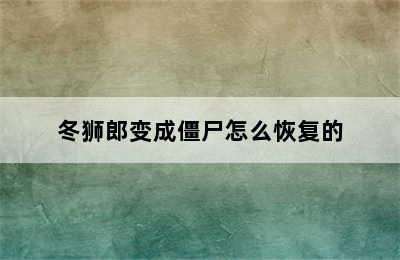 冬狮郎变成僵尸怎么恢复的